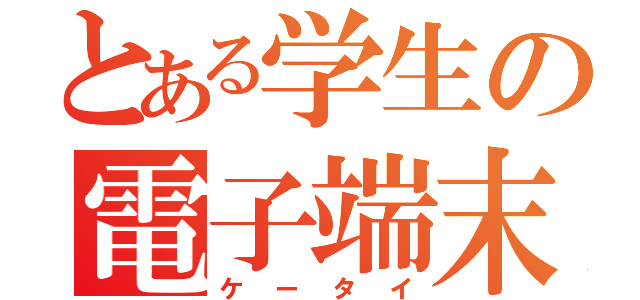 とある学生の
電子端末
ケータイ